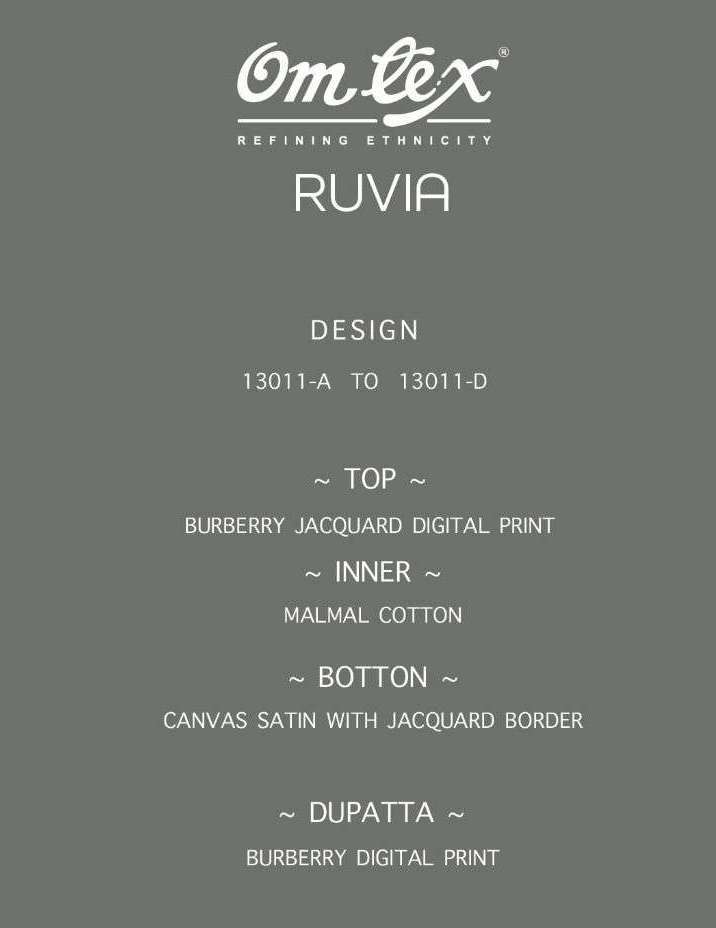 Om tex®
REFINING ETHNICITY

RUVIA

DESIGN
13011-A TO 13011-D

~ TOP ~
BURBERRY JACQUARD DIGITAL PRINT

~ INNER ~
MALMAL COTTON

~ BOTTON ~
CANVAS SATIN WITH JACQUARD BORDER

~ DUPATTA ~
BURBERRY DIGITAL PRINT